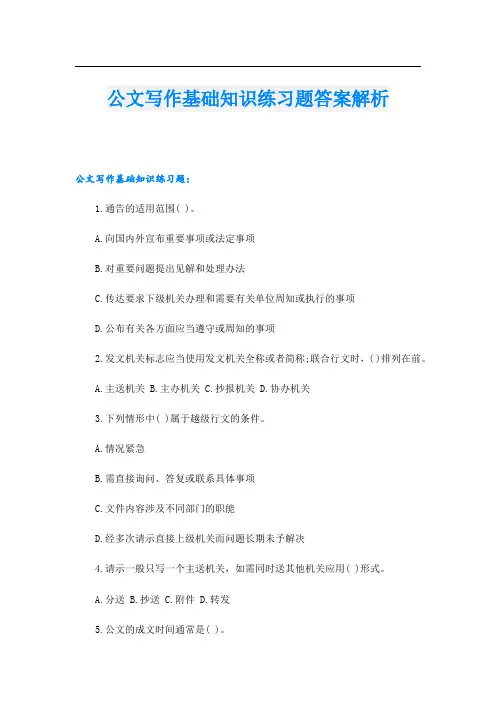 公文写作基础知识练习题答案解析

公文写作基础知识练习题：

1.通告的适用范围( )。

A.向国内外宣布重要事项或法定事项

B.对重要问题提出见解和处理办法

C.传达要求下级机关办理和需要有关单位周知或执行的事项

D.公布有关各方面应当遵守或周知的事项

2.发文机关标志应当使用发文机关全称或者简称;联合行文时，( )排列在前。

A.主送机关 B.主办机关 C.抄报机关 D.协办机关

3.下列情形中( )属于越级行文的条件。

A.情况紧急

B.需直接询问、答复或联系具体事项

C.文件内容涉及不同部门的职能

D.经多次请示直接上级机关而问题长期未予解决

4.请示一般只写一个主送机关，如需同时送其他机关应用( )形式。

A.分送 B.抄送 C.附件 D.转发

5.公文的成文时间通常是( )。